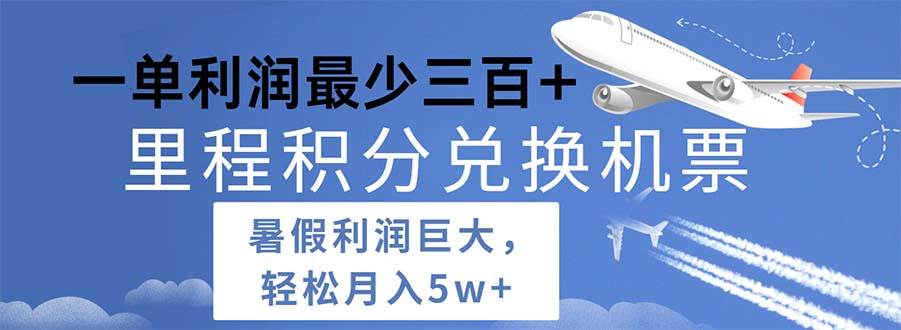 一单利润最少三百+

里程积分兑换机票

暑假利润巨大，
轻松月入5w+